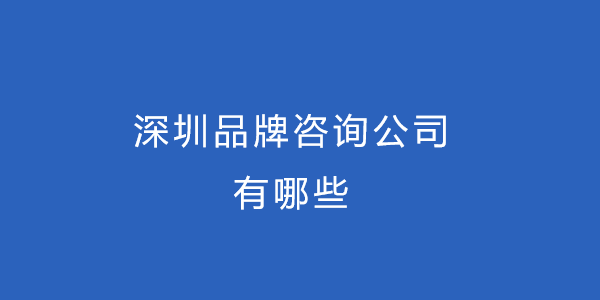 深圳品牌咨询公司
有哪些